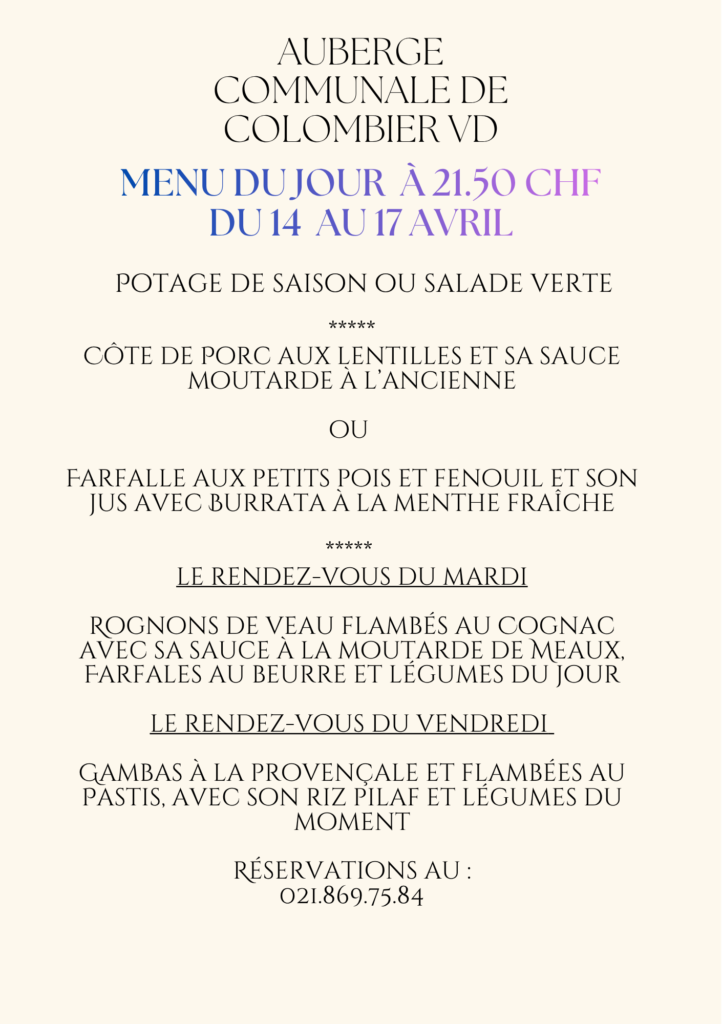 AUBERGE COMMUNALE DE COLOMBIER VD

MENU DU JOUR À 21.50 CHF
DU 14 AU 17 AVRIL

POTAGE DE SAISON OU SALADE VERTE

*****

CÔTE DE PORC AUX LENTILLES ET SA SAUCE MOUTARDE À L'ANCIENNE

OU

FARFALLE AUX PETITS POIS ET FENOUIL ET SON JUS AVEC BURRATA À LA MENTHE FRAÎCHE

*****

LE RENDEZ-VOUS DU MARDI

ROGNONS DE VEAU FLAMBÉS AU COGNAC AVEC SA SAUCE À LA MOUTARDE DE MEAUX, FARFALES AU BEURRE ET LÉGUMES DU JOUR

LE RENDEZ-VOUS DU VENDREDI

GAMBAS À LA PROVENÇALE ET FLAMBÉES AU PASTIS, AVEC SON RIZ PILAF ET LÉGUMES DU MOMENT

RÉSERVATIONS AU :
021.869.75.84